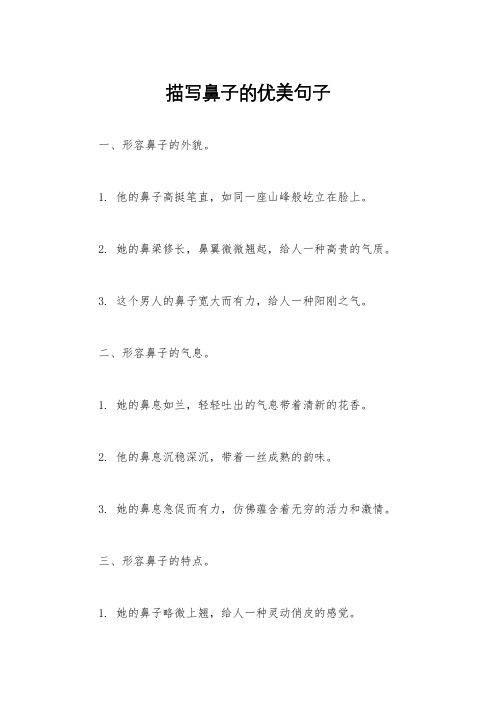 描写鼻子的优美句子

一、形容鼻子的外貌。

1. 他的鼻子高挺笔直，如同一座山峰般屹立在脸上。

2. 她的鼻梁修长，鼻翼微微翘起，给人一种高贵的气质。

3. 这个男人的鼻子宽大而有力，给人一种阳刚之气。

二、形容鼻子的气息。

1. 她的鼻息如兰，轻轻吐出的气息带着清新的花香。

2. 他的鼻息沉稳深沉，带着一丝成熟的韵味。

3. 她的鼻息急促而有力，仿佛蕴含着无穷的活力和激情。

三、形容鼻子的特点。

1. 她的鼻子略微上翘，给人一种灵动俏皮的感觉。